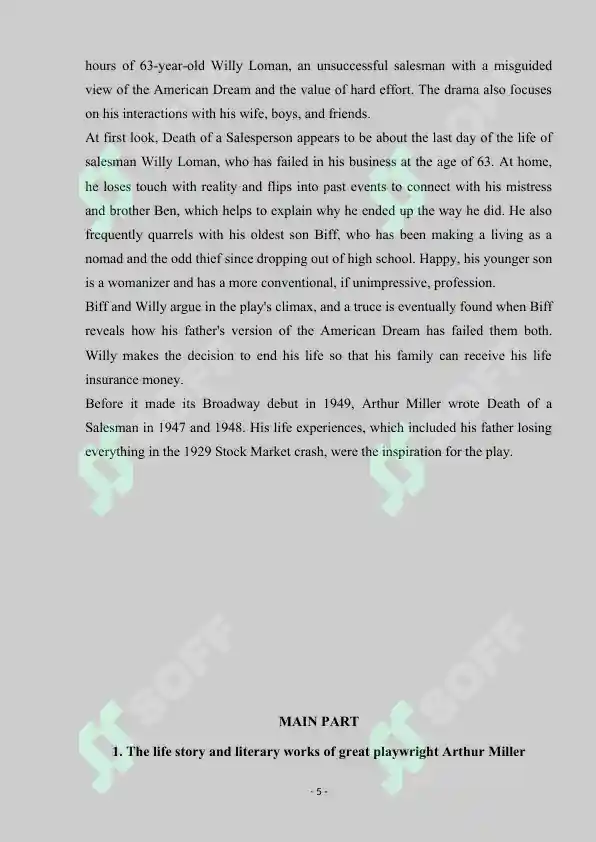 hours of 63-year-old Willy Loman, an unsuccessful salesman with a misguided view of the American Dream and the value of hard effort. The drama also focuses on his interactions with his wife, boys, and friends.

At first look, Death of a Salesperson appears to be about the last day of the life of salesman Willy Loman, who has failed in his business at the age of 63. At home, he loses touch with reality and flips into past events to connect with his mistress and brother Ben, which helps to explain why he ended up the way he did. He also frequently quarrels with his oldest son Biff, who has been making a living as a nomad and the odd thief since dropping out of high school. Happy, his younger son is a womanizer and has a more conventional, if unimpressive, profession.

Biff and Willy argue in the play's climax, and a truce is eventually found when Biff reveals how his father's version of the American Dream has failed them both. Willy makes the decision to end his life so that his family can receive his life insurance money.

Before it made its Broadway debut in 1949, Arthur Miller wrote Death of a Salesman in 1947 and 1948. His life experiences, which included his father losing everything in the 1929 Stock Market crash, were the inspiration for the play.

SOFF

SOFF

SOFF

SOFF

MAIN PART

1. The life story and literary works of great playwright Arthur Miller

- 5 -